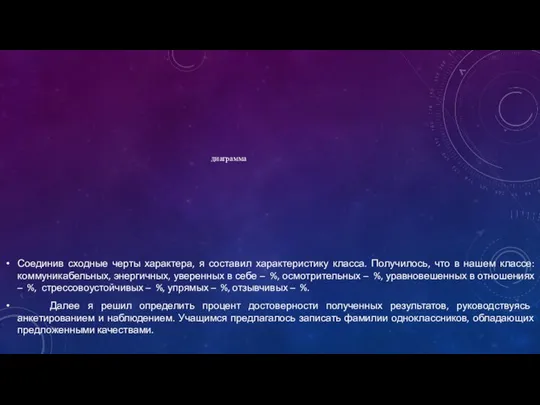 диаграмма

• Соединив сходные черты характера, я составил характеристику класса. Получилось, что в нашем классе: коммуникабельных, энергичных, уверенных в себе – %, осмотрительных – %, уравновешенных в отношениях – %, стрессовоустойчивых – %, упрямых – %, отзывчивых – %.

• Далее я решил определить процент достоверности полученных результатов, руководствуясь анкетированием и наблюдением. Учащимся предлагалось записать фамилии одноклассников, обладающих предложенными качествами.